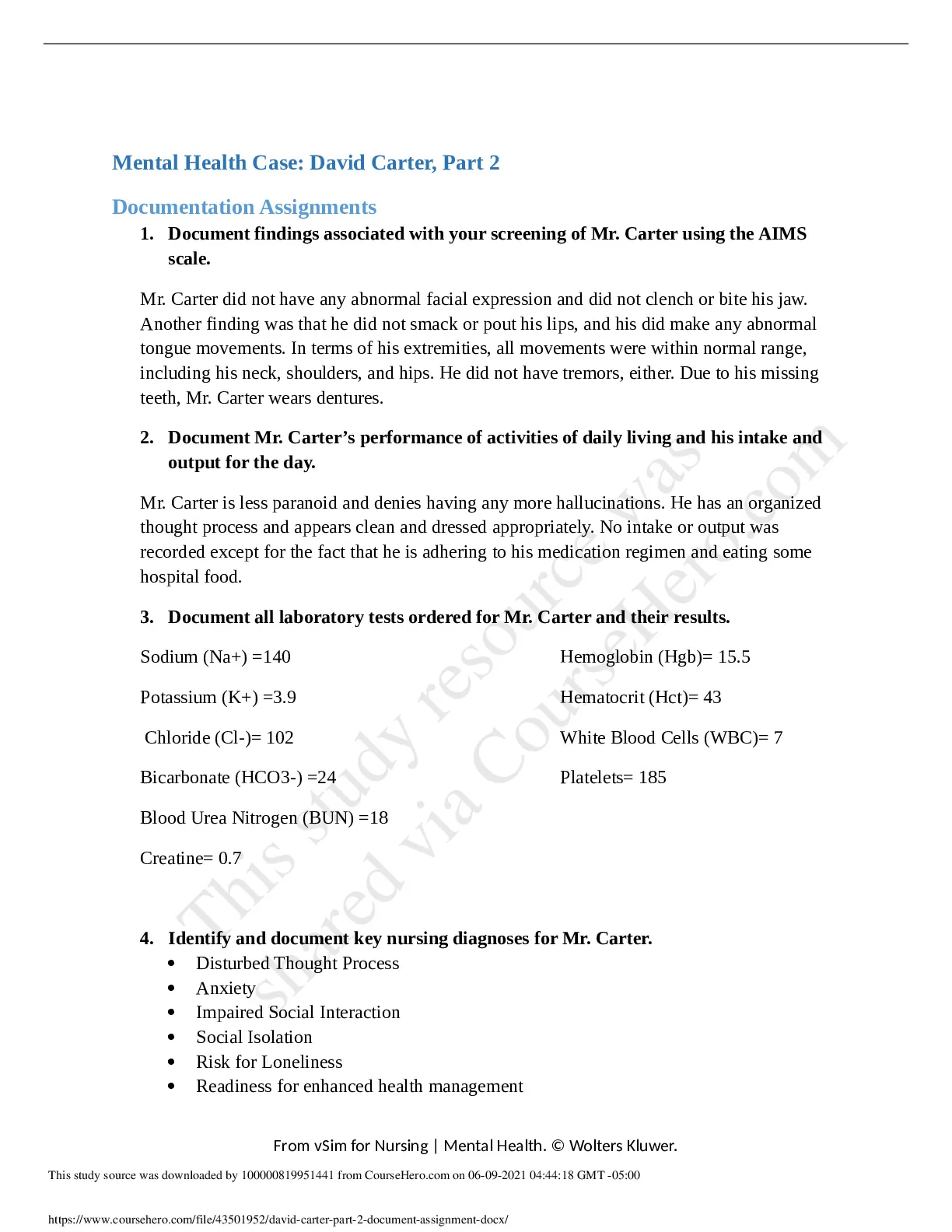 Mental Health Case: David Carter, Part 2

Documentation Assignments

1. Document findings associated with your screening of Mr. Carter using the AIMS scale.

Mr. Carter did not have any abnormal facial expression and did not clench or bite his jaw. Another finding was that he did not smack or pout his lips, and his did make any abnormal tongue movements. In terms of his extremities, all movements were within normal range, including his neck, shoulders, and hips. He did not have tremors, either. Due to his missing teeth, Mr. Carter wears dentures.

2. Document Mr. Carter's performance of activities of daily living and his intake and output for the day.

Mr. Carter is less paranoid and denies having any more hallucinations. He has an organized thought process and appears clean and dressed appropriately. No intake or output was recorded except for the fact that he is adhering to his medication regimen and eating some hospital food.

3. Document all laboratory tests ordered for Mr. Carter and their results.

Sodium (Na+) =140

Potassium (K+) =3.9

Chloride (Cl-)= 102

Bicarbonate (HCO3-) =24

Blood Urea Nitrogen (BUN) =18

Creatine= 0.7

Hemoglobin (Hgb)= 15.5

Hematocrit (Hct)= 43

White Blood Cells (WBC)= 7

Platelets= 185

4. Identify and document key nursing diagnoses for Mr. Carter.
• Disturbed Thought Process
• Anxiety
• Impaired Social Interaction
• Social Isolation
• Risk for Loneliness
• Readiness for enhanced health management

This study resource was shared via CourseHero.com

From vSim for Nursing | Mental Health. © Wolters Kluwer.

This study source was downloaded by 100000819951441 from CourseHero.com on 06-09-2021 04:44:18 GMT -05:00

https://www.coursehero.com/file/43501952/david-carter-part-2-document-assignment-docx/